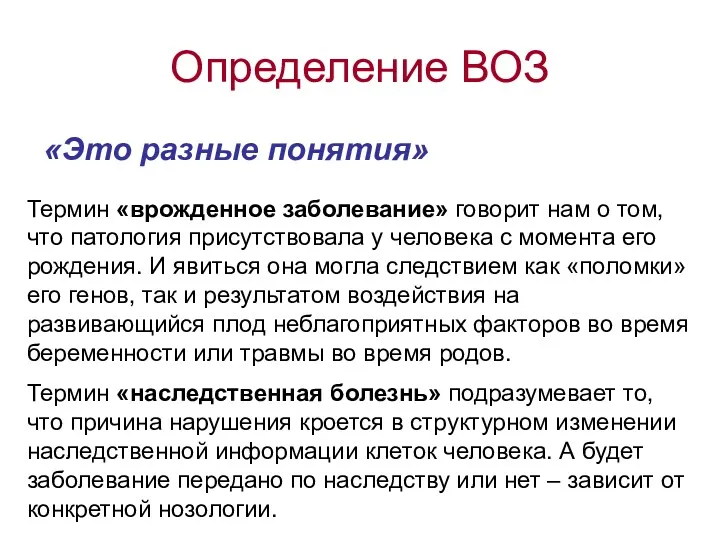 Определение ВОЗ

«Это разные понятия»

Термин «врожденное заболевание» говорит нам о том, что патология присутствовала у человека с момента его рождения. И явиться она могла следствием как «поломки» его генов, так и результатом воздействия на развивающийся плод неблагоприятных факторов во время беременности или травмы во время родов.

Термин «наследственная болезнь» подразумевает то, что причина нарушения кроется в структурном изменении наследственной информации клеток человека. А будет заболевание передано по наследству или нет – зависит от конкретной нозологии.